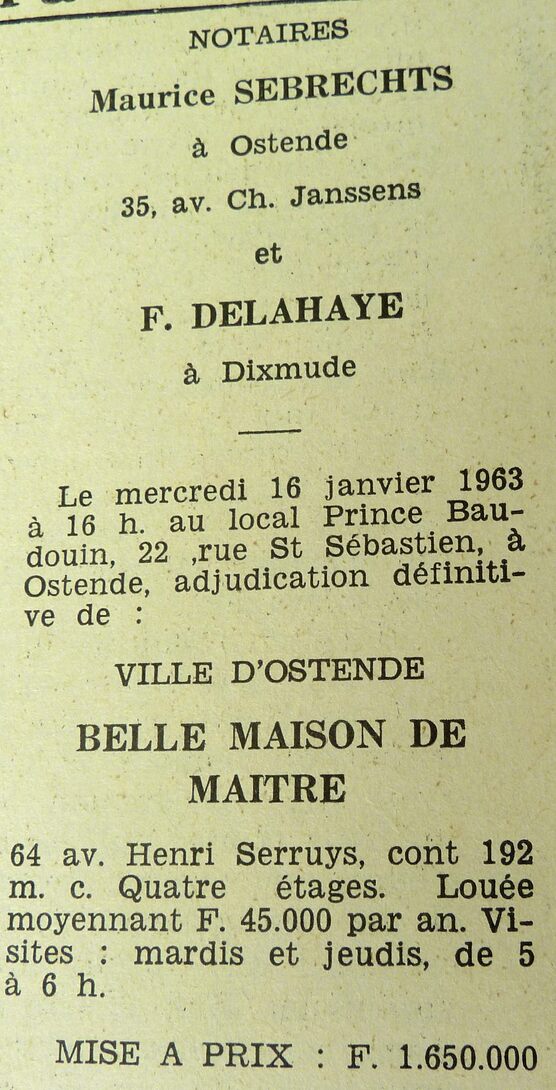 NOTAIRES

Maurice SEBRECHTS

à Ostende

35, av. Ch. Janssens

et

F. DELAHAYE

à Dixmude

Le mercredi 16 janvier 1963 à 16 h. au local Prince Baudouin, 22 ,rue St Sébastien, à Ostende, adjudication définitive de :

VILLE D'OSTENDE

BELLE MAISON DE MAITRE

64 av. Henri Serruys, cont 192 m. c. Quatre étages. Louée moyennant F. 45.000 par an. Visites : mardis et jeudis, de 5 à 6 h.

MISE A PRIX : F. 1.650.000